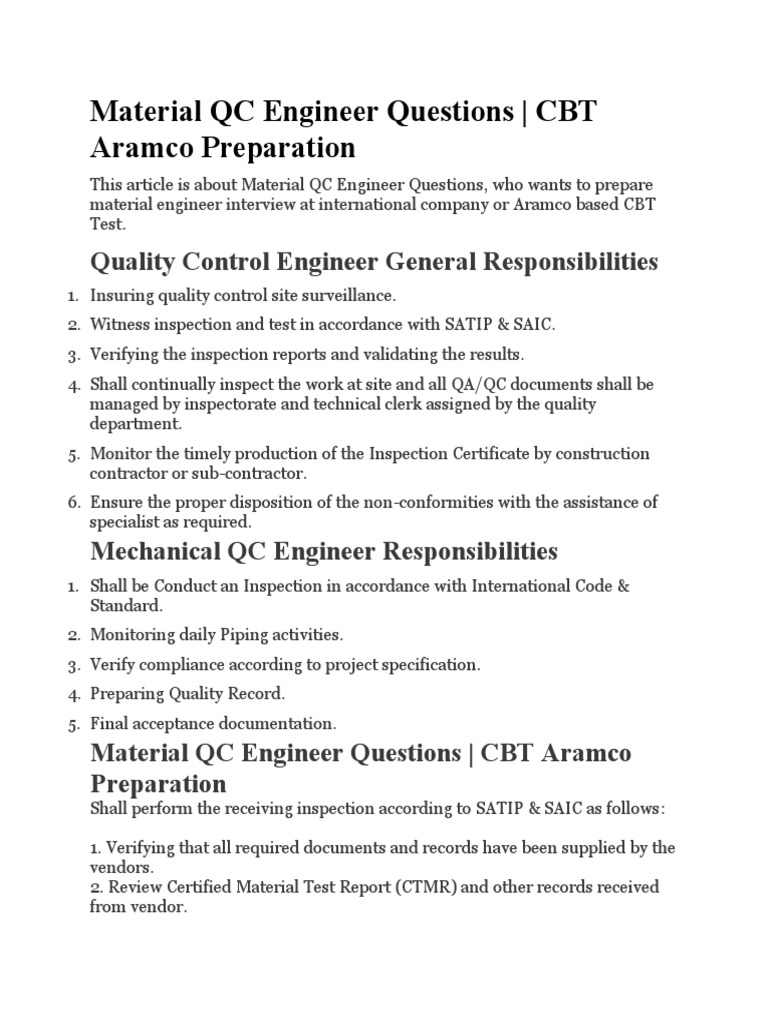 Material QC Engineer Questions | CBT Aramco Preparation

This article is about Material QC Engineer Questions, who wants to prepare material engineer interview at international company or Aramco based CBT Test.

Quality Control Engineer General Responsibilities

1. Insuring quality control site surveillance.
2. Witness inspection and test in accordance with SATIP & SAIC.
3. Verifying the inspection reports and validating the results.
4. Shall continually inspect the work at site and all QA/QC documents shall be managed by inspectorate and technical clerk assigned by the quality department.
5. Monitor the timely production of the Inspection Certificate by construction contractor or sub-contractor.
6. Ensure the proper disposition of the non-conformities with the assistance of specialist as required.

Mechanical QC Engineer Responsibilities

1. Shall be Conduct an Inspection in accordance with International Code & Standard.
2. Monitoring daily Piping activities.
3. Verify compliance according to project specification.
4. Preparing Quality Record.
5. Final acceptance documentation.

Material QC Engineer Questions | CBT Aramco Preparation

Shall perform the receiving inspection according to SATIP & SAIC as follows:

1. Verifying that all required documents and records have been supplied by the vendors.
2. Review Certified Material Test Report (CTMR) and other records received from vendor.